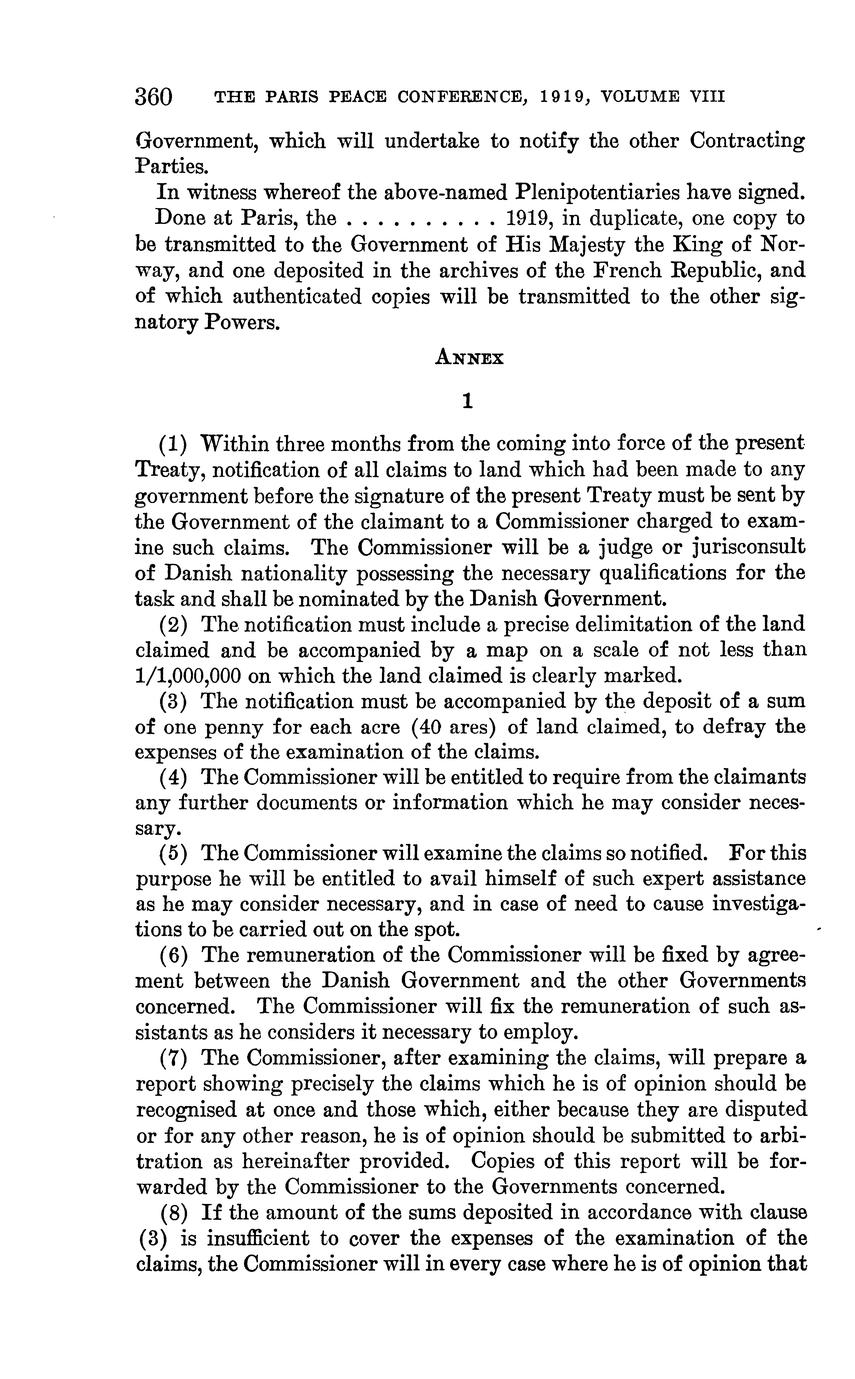 360 THE PARIS PEACE CONFERENCE, 1919, VOLUME VIII

Government, which will undertake to notify the other Contracting Parties.

In witness whereof the above-named Plenipotentiaries have signed.

Done at Paris, the . . . . . . . . . . 1919, in duplicate, one copy to be transmitted to the Government of His Majesty the King of Norway, and one deposited in the archives of the French Republic, and of which authenticated copies will be transmitted to the other signatory Powers.

ANNEX

1

(1) Within three months from the coming into force of the present Treaty, notification of all claims to land which had been made to any government before the signature of the present Treaty must be sent by the Government of the claimant to a Commissioner charged to examine such claims. The Commissioner will be a judge or jurisconsult of Danish nationality possessing the necessary qualifications for the task and shall be nominated by the Danish Government.

(2) The notification must include a precise delimitation of the land claimed and be accompanied by a map on a scale of not less than 1/1,000,000 on which the land claimed is clearly marked.

(3) The notification must be accompanied by the deposit of a sum of one penny for each acre (40 ares) of land claimed, to defray the expenses of the examination of the claims.

(4) The Commissioner will be entitled to require from the claimants any further documents or information which he may consider necessary.

(5) The Commissioner will examine the claims so notified. For this purpose he will be entitled to avail himself of such expert assistance as he may consider necessary, and in case of need to cause investigations to be carried out on the spot.

(6) The remuneration of the Commissioner will be fixed by agreement between the Danish Government and the other Governments concerned. The Commissioner will fix the remuneration of such assistants as he considers it necessary to employ.

(7) The Commissioner, after examining the claims, will prepare a report showing precisely the claims which he is of opinion should be recognised at once and those which, either because they are disputed or for any other reason, he is of opinion should be submitted to arbitration as hereinafter provided. Copies of this report will be forwarded by the Commissioner to the Governments concerned.

(8) If the amount of the sums deposited in accordance with clause (3) is insufficient to cover the expenses of the examination of the claims, the Commissioner will in every case where he is of opinion that